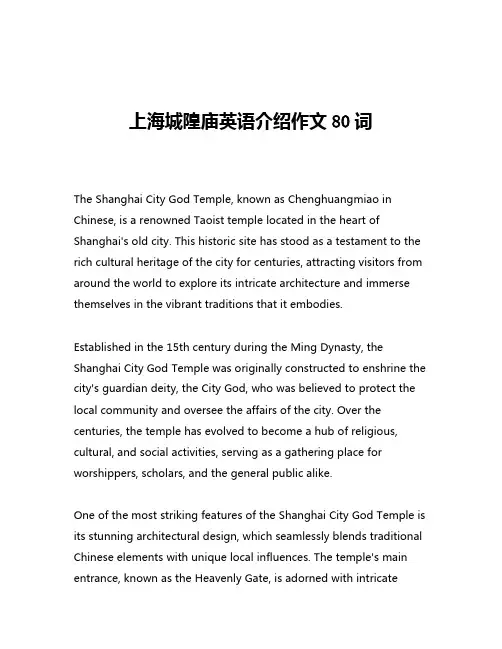 上海城隍庙英语介绍作文 80 词

The Shanghai City God Temple, known as Chenghuangmiao in Chinese, is a renowned Taoist temple located in the heart of Shanghai's old city. This historic site has stood as a testament to the rich cultural heritage of the city for centuries, attracting visitors from around the world to explore its intricate architecture and immerse themselves in the vibrant traditions that it embodies.

Established in the 15th century during the Ming Dynasty, the Shanghai City God Temple was originally constructed to enshrine the city's guardian deity, the City God, who was believed to protect the local community and oversee the affairs of the city. Over the centuries, the temple has evolved to become a hub of religious, cultural, and social activities, serving as a gathering place for worshippers, scholars, and the general public alike.

One of the most striking features of the Shanghai City God Temple is its stunning architectural design, which seamlessly blends traditional Chinese elements with unique local influences. The temple's main entrance, known as the Heavenly Gate, is adorned with intricate